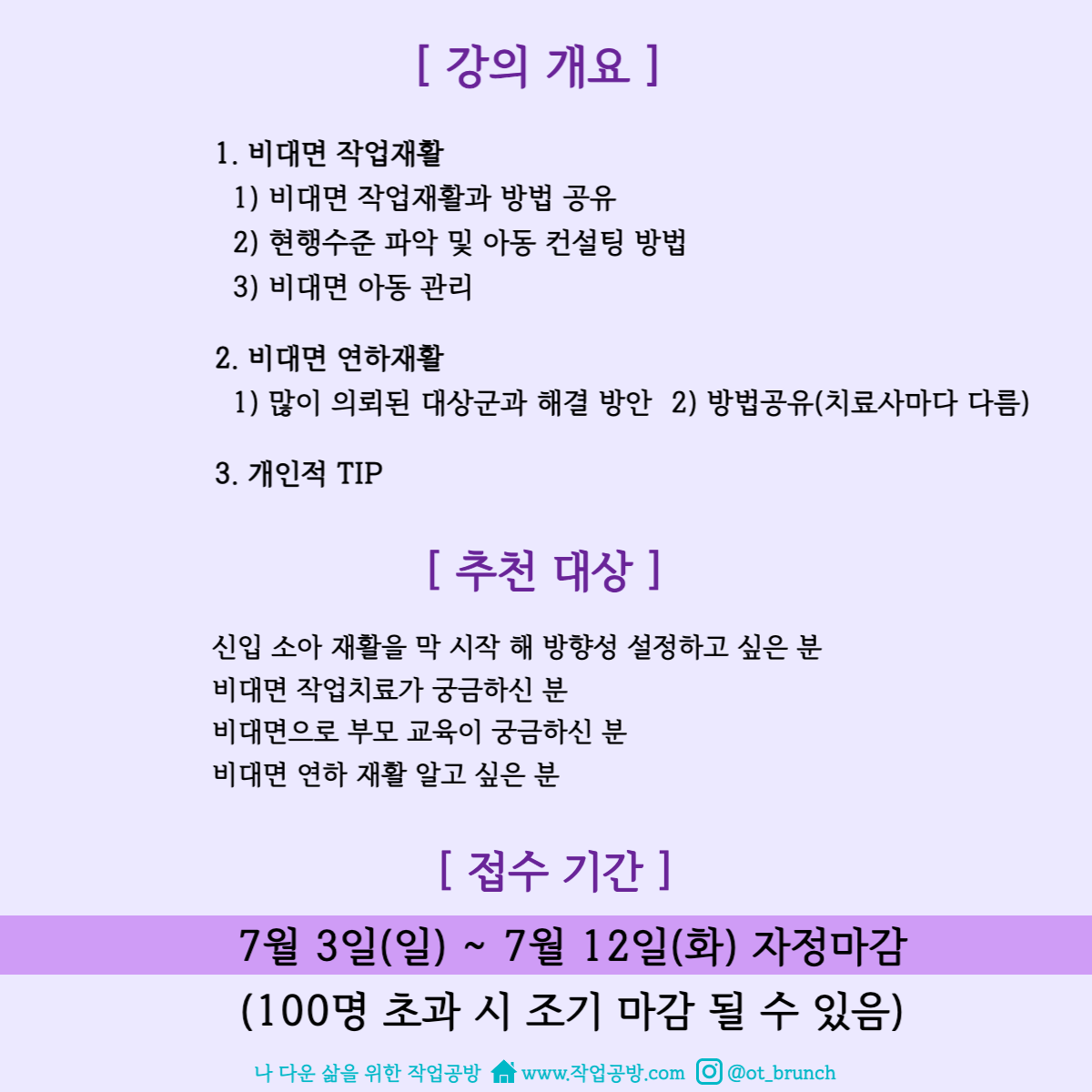 [ 강의 개요 ]

1. 비대면 작업재활
1) 비대면 작업재활과 방법 공유
2) 현행수준 파악 및 아동 컨설팅 방법
3) 비대면 아동 관리

2. 비대면 연하재활
1) 많이 의뢰된 대상군과 해결 방안 2) 방법공유(치료사마다 다름)

3. 개인적 TIP

[ 추천 대상 ]

신입 소아 재활을 막 시작 해 방향성 설정하고 싶은 분
비대면 작업치료가 궁금하신 분
비대면으로 부모 교육이 궁금하신 분
비대면 연하 재활 알고 싶은 분

[ 접수 기간 ]

7월 3일(일) ~ 7월 12일(화) 자정마감
(100명 초과 시 조기 마감 될 수 있음)

나 다운 삶을 위한 작업공방 www.작업공방.com @ot_brunch